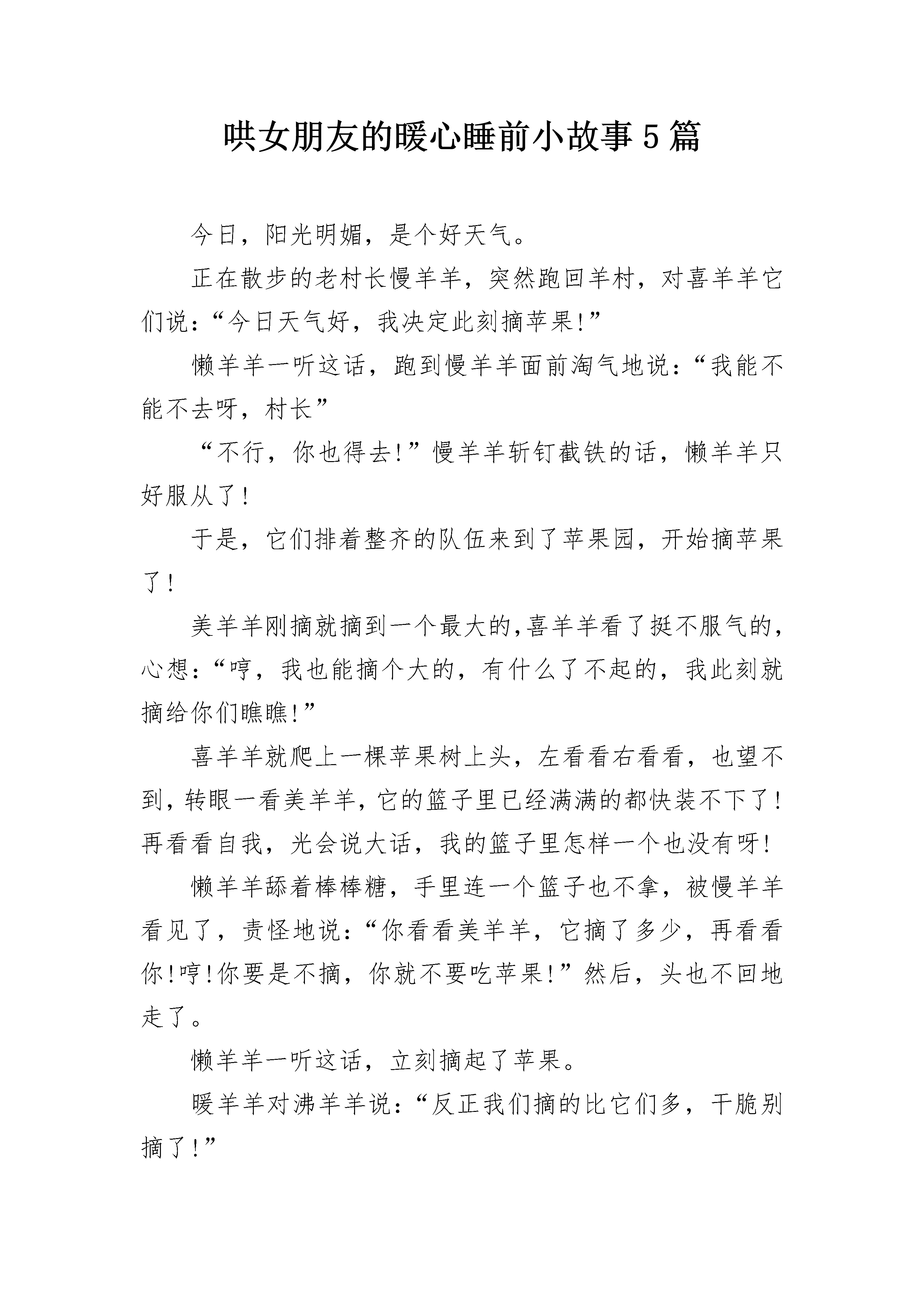 哄女朋友的暖心睡前小故事5篇

今日，阳光明媚，是个好天气。

正在散步的老村长慢羊羊，突然跑回羊村，对喜羊羊它们说：“今日天气好，我决定此刻摘苹果!”

懒羊羊一听这话，跑到慢羊羊面前淘气地说：“我能不能不去呀，村长”

“不行，你也得去!”慢羊羊斩钉截铁的话，懒羊羊只好服从了!

于是，它们排着整齐的队伍来到了苹果园，开始摘苹果了!

美羊羊刚摘就摘到一个最大的,喜羊羊看了挺不服气的,心想：“哼，我也能摘个大的，有什么了不起的，我此刻就摘给你们瞧瞧!”

喜羊羊就爬上一棵苹果树上头，左看看右看看，也望不到，转眼一看美羊羊，它的篮子里已经满满的都快装不下了!再看看自我，光会说大话，我的篮子里怎样一个也没有呀!

懒羊羊舔着棒棒糖，手里连一个篮子也不拿，被慢羊羊看见了，责怪地说：“你看看美羊羊，它摘了多少，再看看你!哼!你要是不摘，你就不要吃苹果!”然后，头也不回地走了。

懒羊羊一听这话，立刻摘起了苹果。

暖羊羊对沸羊羊说：“反正我们摘的比它们多，干脆别摘了!”